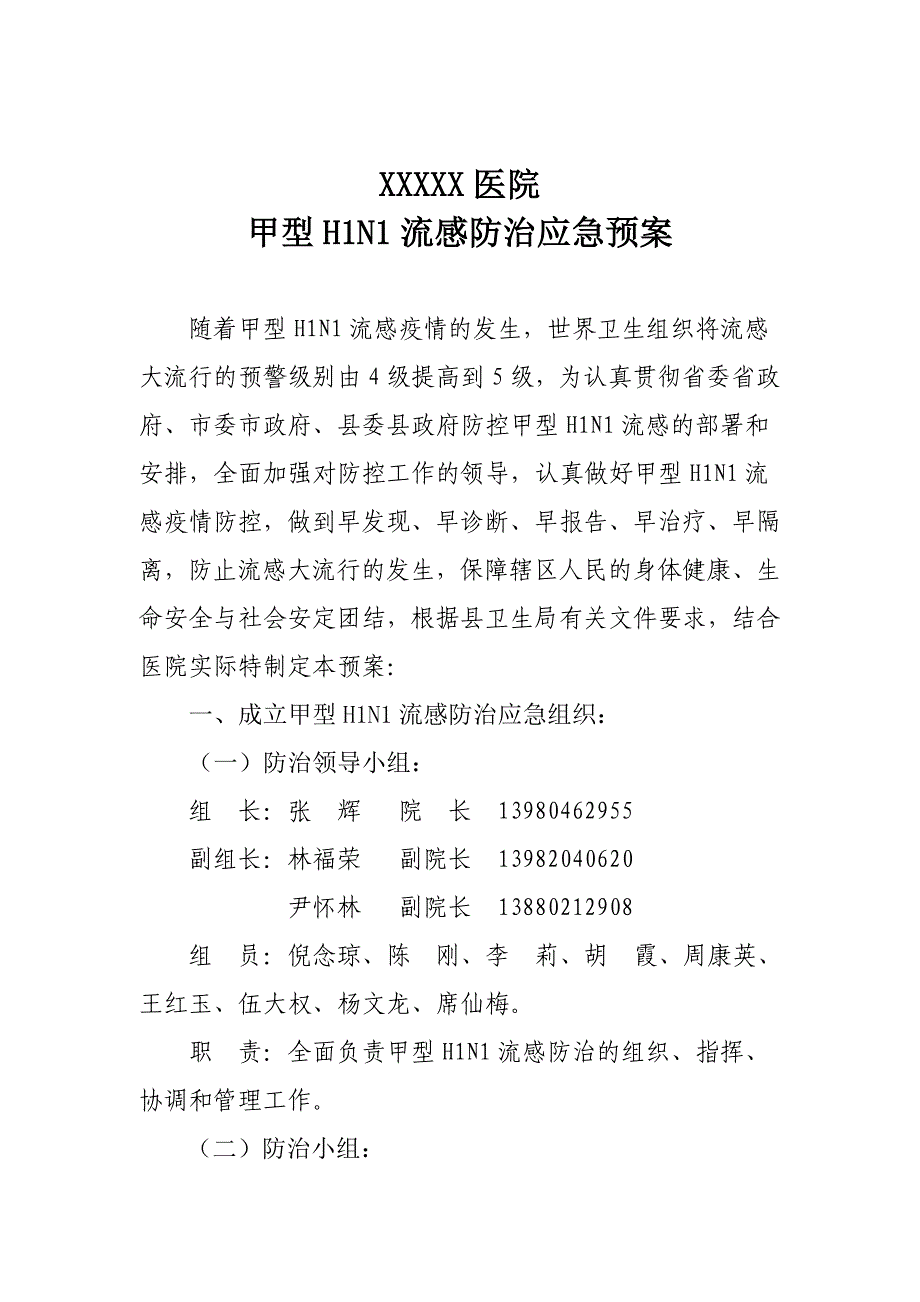 XXXXX 医院
甲型 H1N1 流感防治应急预案

随着甲型 H1N1 流感疫情的发生，世界卫生组织将流感大流行的预警级别由 4 级提高到 5 级，为认真贯彻省委省政府、市委市政府、县委县政府防控甲型 H1N1 流感的部署和安排，全面加强对防控工作的领导，认真做好甲型 H1N1 流感疫情防控，做到早发现、早诊断、早报告、早治疗、早隔离，防止流感大流行的发生，保障辖区人民的身体健康、生命安全与社会安定团结，根据县卫生局有关文件要求，结合医院实际特制定本预案：

一、成立甲型 H1N1 流感防治应急组织：

（一）防治领导小组：

组 长：张 辉 院 长 13980462955

副组长：林福荣 副院长 13982040620

尹怀林 副院长 13880212908

组 员：倪念琼、陈 刚、李 莉、胡 霞、周康英、王红玉、伍大权、杨文龙、席仙梅。

职 责：全面负责甲型 H1N1 流感防治的组织、指挥、协调和管理工作。

（二）防治小组：